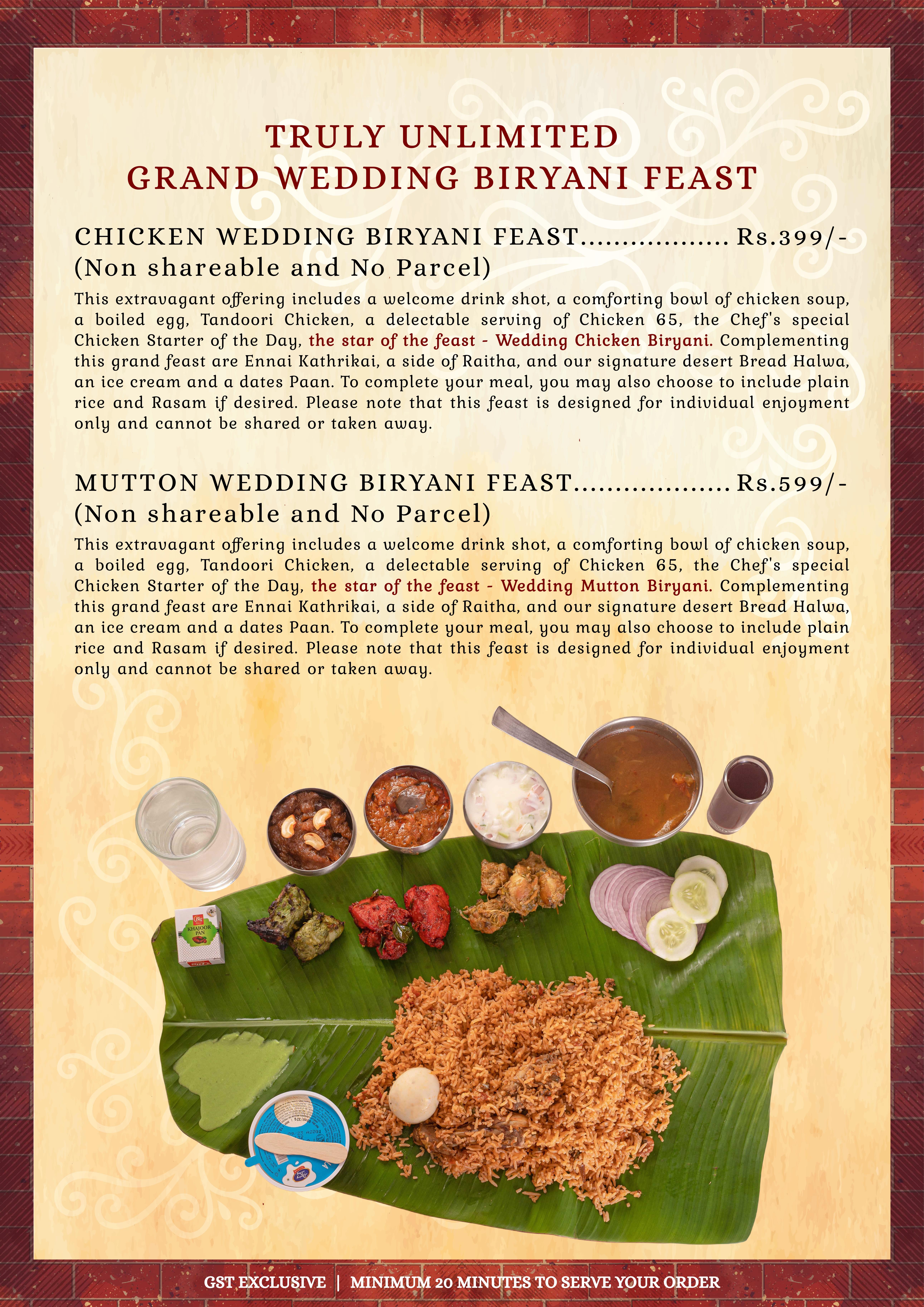 TRULY UNLIMITED
GRAND WEDDING BIRYANI FEAST

CHICKEN WEDDING BIRYANI FEAST.................. Rs.399/-
(Non shareable and No Parcel)

This extravagant offering includes a welcome drink shot, a comforting bowl of chicken soup, a boiled egg, Tandoori Chicken, a delectable serving of Chicken 65, the Chef's special Chicken Starter of the Day, the star of the feast - Wedding Chicken Biryani. Complementing this grand feast are Ennai Kathrikai, a side of Raitha, and our signature desert Bread Halwa, an ice cream and a dates Paan. To complete your meal, you may also choose to include plain rice and Rasam if desired. Please note that this feast is designed for individual enjoyment only and cannot be shared or taken away.

MUTTON WEDDING BIRYANI FEAST................... Rs.599/-
(Non shareable and No Parcel)

This extravagant offering includes a welcome drink shot, a comforting bowl of chicken soup, a boiled egg, Tandoori Chicken, a delectable serving of Chicken 65, the Chef's special Chicken Starter of the Day, the star of the feast - Wedding Mutton Biryani. Complementing this grand feast are Ennai Kathrikai, a side of Raitha, and our signature desert Bread Halwa, an ice cream and a dates Paan. To complete your meal, you may also choose to include plain rice and Rasam if desired. Please note that this feast is designed for individual enjoyment only and cannot be shared or taken away.

KHAJOOR PAN

GST EXCLUSIVE | MINIMUM 20 MINUTES TO SERVE YOUR ORDER